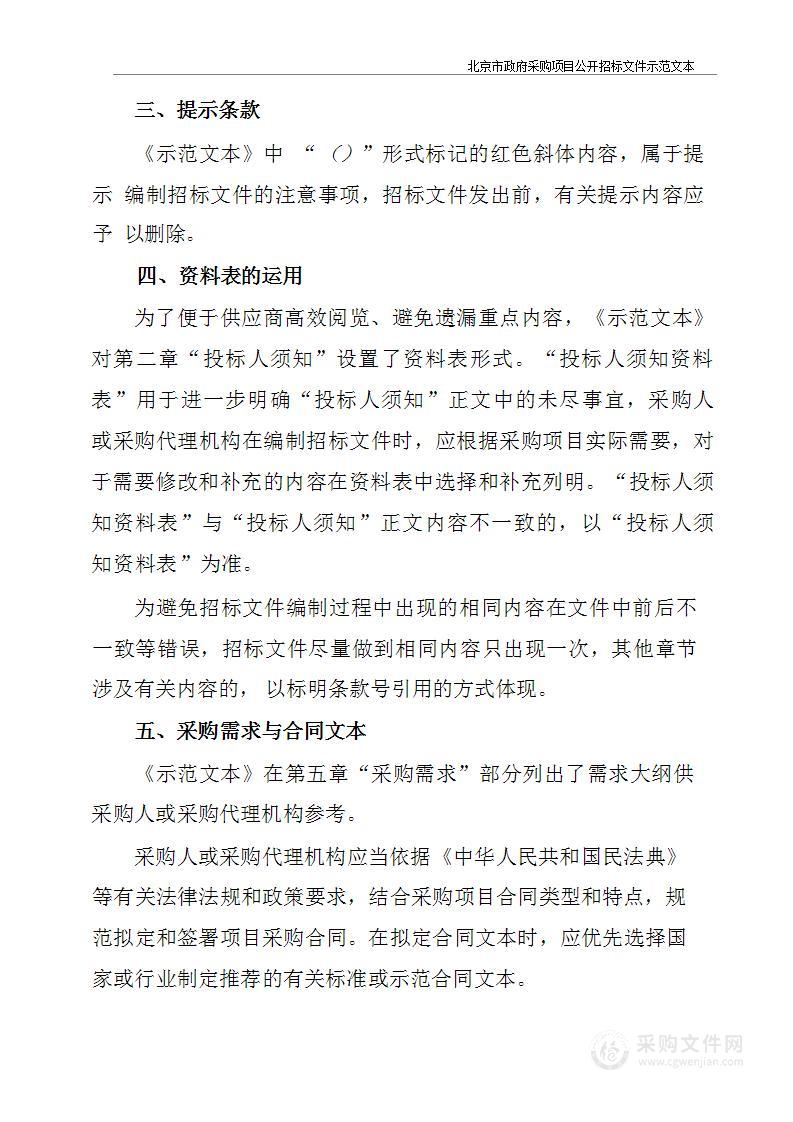 北京市政府采购项目公开招标文件示范文本

三、提示条款

《示范文本》中 “（）”形式标记的红色斜体内容，属于提示 编制招标文件的注意事项，招标文件发出前，有关提示内容应予 以删除。

四、资料表的运用

为了便于供应商高效阅览、避免遗漏重点内容，《示范文本》对第二章“投标人须知”设置了资料表形式。“投标人须知资料表”用于进一步明确“投标人须知”正文中的未尽事宜，采购人或采购代理机构在编制招标文件时，应根据采购项目实际需要，对于需要修改和补充的内容在资料表中选择和补充列明。“投标人须知资料表”与“投标人须知”正文内容不一致的，以“投标人须知资料表”为准。

为避免招标文件编制过程中出现的相同内容在文件中前后不一致等错误，招标文件尽量做到相同内容只出现一次，其他章节涉及有关内容的，以标明条款号引用的方式体现。

五、采购需求与合同文本

《示范文本》在第五章“采购需求”部分列出了需求大纲供采购人或采购代理机构参考。

采购人或采购代理机构应当依据《中华人民共和国民法典》等有关法律法规和政策要求，结合采购项目合同类型和特点，规范拟定和签署项目采购合同。在拟定合同文本时，应优先选择国家或行业制定推荐的有关标准或示范合同文本。

采购文件网
www.cgwenjian.com